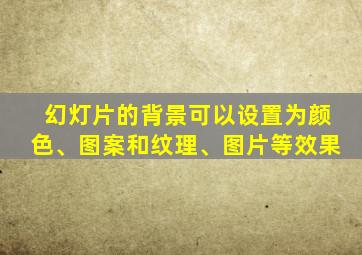 幻灯片的背景可以设置为颜色、图案和纹理、图片等效果